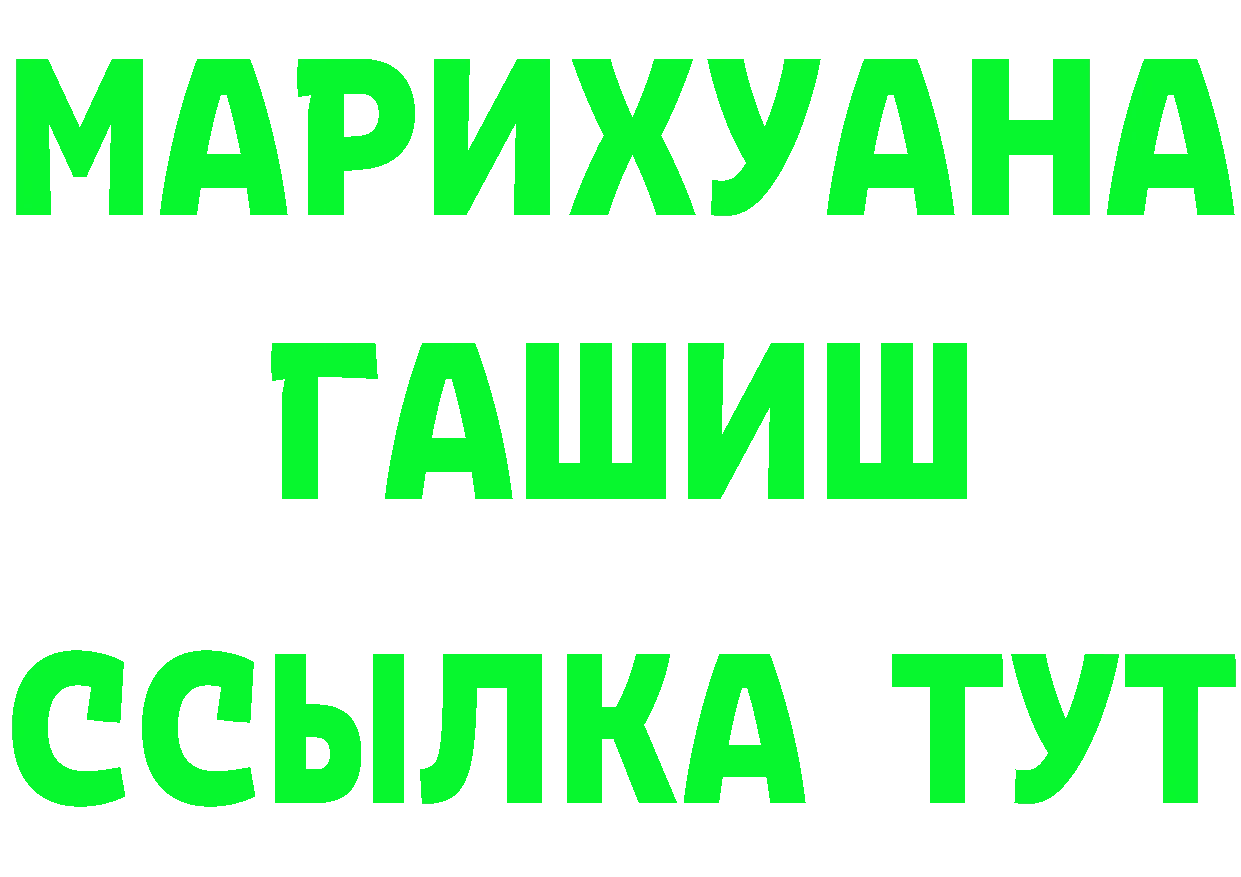 МАРИХУАНА
ГАШИШ
ССЫЛКА ТУТ